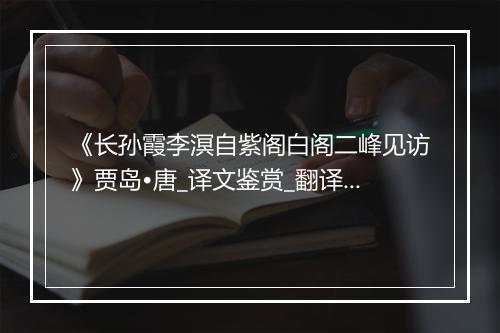 《长孙霞李溟自紫阁白阁二峰见访》贾岛•唐_译文鉴赏_翻译...